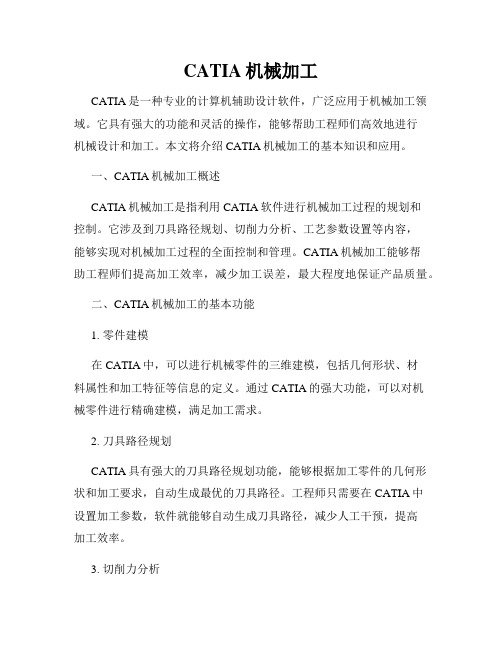 CATIA 机械加工

CATIA 是一种专业的计算机辅助设计软件，广泛应用于机械加工领域。它具有强大的功能和灵活的操作，能够帮助工程师们高效地进行机械设计和加工。本文将介绍 CATIA 机械加工的基本知识和应用。

一、CATIA 机械加工概述

CATIA 机械加工是指利用 CATIA 软件进行机械加工过程的规划和控制。它涉及到刀具路径规划、切削力分析、工艺参数设置等内容，能够实现对机械加工过程的全面控制和管理。CATIA 机械加工能够帮助工程师们提高加工效率，减少加工误差，最大程度地保证产品质量。

二、CATIA 机械加工的基本功能

1. 零件建模

在 CATIA 中，可以进行机械零件的三维建模，包括几何形状、材料属性和加工特征等信息的定义。通过 CATIA 的强大功能，可以对机械零件进行精确建模，满足加工需求。

2. 刀具路径规划

CATIA 具有强大的刀具路径规划功能，能够根据加工零件的几何形状和加工要求，自动生成最优的刀具路径。工程师只需要在 CATIA 中设置加工参数，软件就能够自动生成刀具路径，减少人工干预，提高加工效率。

3. 切削力分析